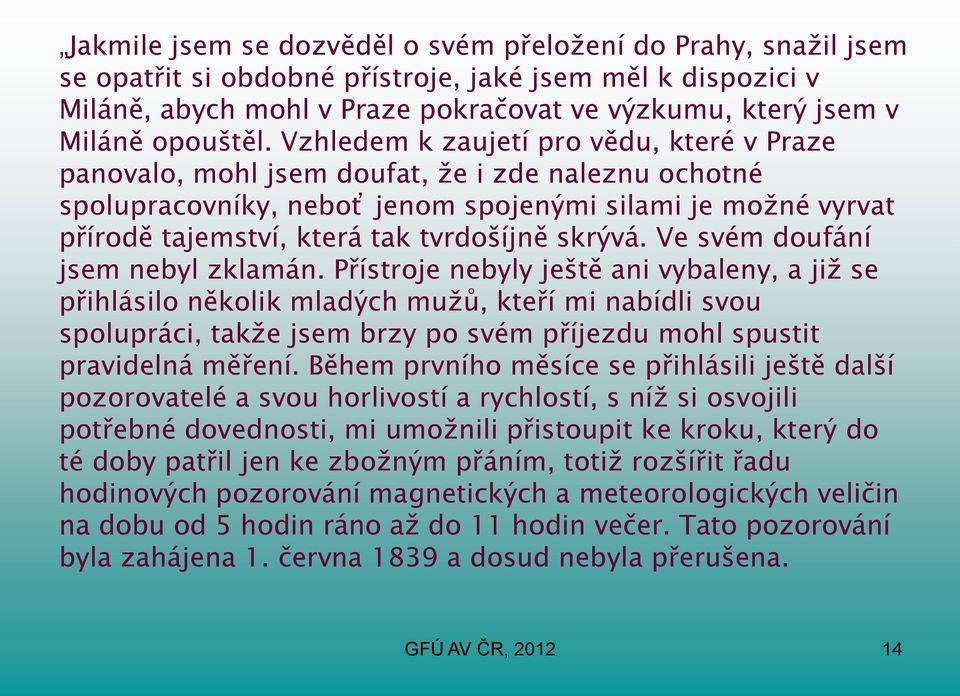 „Jakmile jsem se dozvěděl o svém přeložení do Prahy, snažil jsem se opatřit si obdobné přístroje, jaké jsem měl k dispozici v Miláně, abych mohl v Praze pokračovat ve výzkumu, který jsem v Miláně opouštěl. Vzhledem k zaujetí pro vědu, které v Praze panovalo, mohl jsem doufat, že i zde naleznu ochotné spolupracovníky, neboť jenom spojenými silami je možné vyrvat přírodě tajemství, která tak tvrdošíjně skrývá. Ve svém doufání jsem nebyl zklamán. Přístroje nebyly ještě ani vybaleny, a již se přihlásilo několik mladých mužů, kteří mi nabídli svou spolupráci, takže jsem brzy po svém příjezdu mohl spustit pravidelná měření. Během prvního měsíce se přihlásili ještě další pozorovatelé a svou horlivostí a rychlostí, s níž si osvojili potřebné dovednosti, mi umožnili přistoupit ke kroku, který do té doby patřil jen ke zbožným přáním, totiž rozšířit řadu hodinových pozorování magnetických a meteorologických veličin na dobu od 5 hodin ráno až do 11 hodin večer. Tato pozorování byla zahájena 1. června 1839 a dosud nebyla přerušena.

GFÚ AV ČR, 2012

14